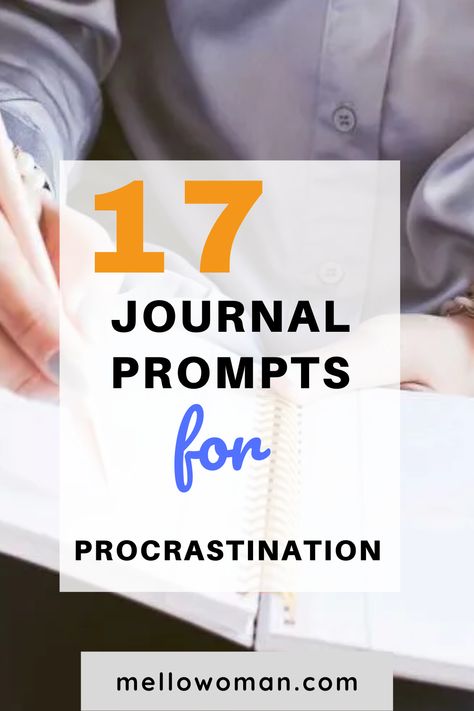 17
JOURNAL PROMPTS
for
PROCRASTINATION

mellowoman.com